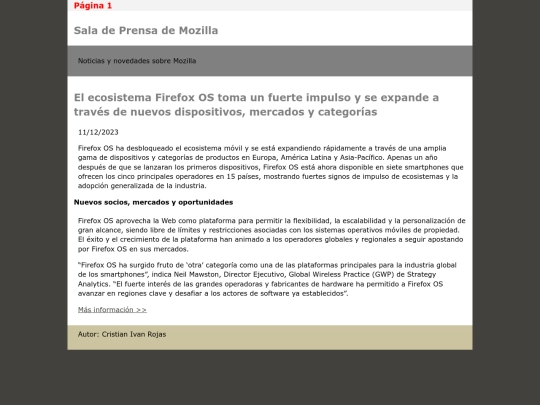 Página 1

Sala de Prensa de Mozilla

Noticias y novedades sobre Mozilla

El ecosistema Firefox OS toma un fuerte impulso y se expande a través de nuevos dispositivos, mercados y categorías

11/12/2023

Firefox OS ha desbloqueado el ecosistema móvil y se está expandiendo rápidamente a través de una amplia gama de dispositivos y categorías de productos en Europa, América Latina y Asia-Pacífico. Apenas un año después de que se lanzaran los primeros dispositivos, Firefox OS está ahora disponible en siete smartphones que ofrecen los cinco principales operadores en 15 países, mostrando fuertes signos de impulso de ecosistemas y la adopción generalizada de la industria.

Nuevos socios, mercados y oportunidades

Firefox OS aprovecha la Web como plataforma para permitir la flexibilidad, la escalabilidad y la personalización de gran alcance, siendo libre de límites y restricciones asociadas con los sistemas operativos móviles de propiedad. El éxito y el crecimiento de la plataforma han animado a los operadores globales y regionales a seguir apostando por Firefox OS en sus mercados.

"Firefox OS ha surgido fruto de 'otra' categoría como una de las plataformas principales para la industria global de los smartphones", indica Neil Mawston, Director Ejecutivo, Global Wireless Practice (GWP) de Strategy Analytics. "El fuerte interés de las grandes operadoras y fabricantes de hardware ha permitido a Firefox OS avanzar en regiones clave y desafiar a los actores de software ya establecidos".

Más información >>

Autor: Cristian Ivan Rojas